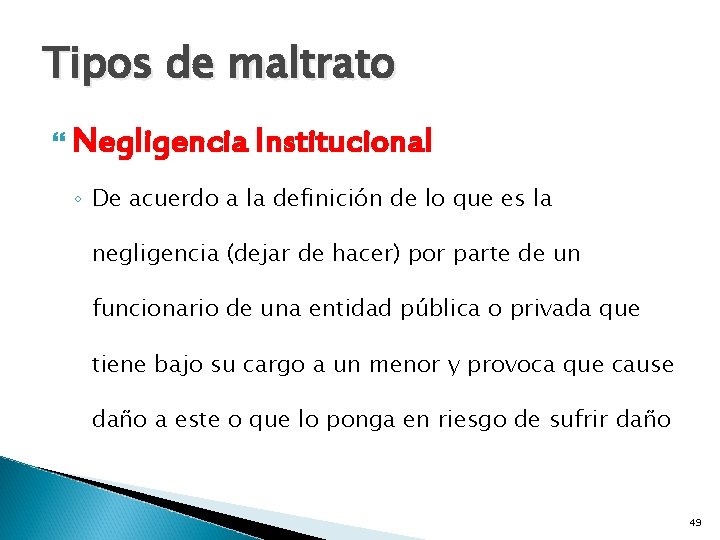 Tipos de maltrato

Negligencia Institucional

◦ De acuerdo a la definición de lo que es la negligencia (dejar de hacer) por parte de un funcionario de una entidad pública o privada que tiene bajo su cargo a un menor y provoca que cause daño a este o que lo ponga en riesgo de sufrir daño

49